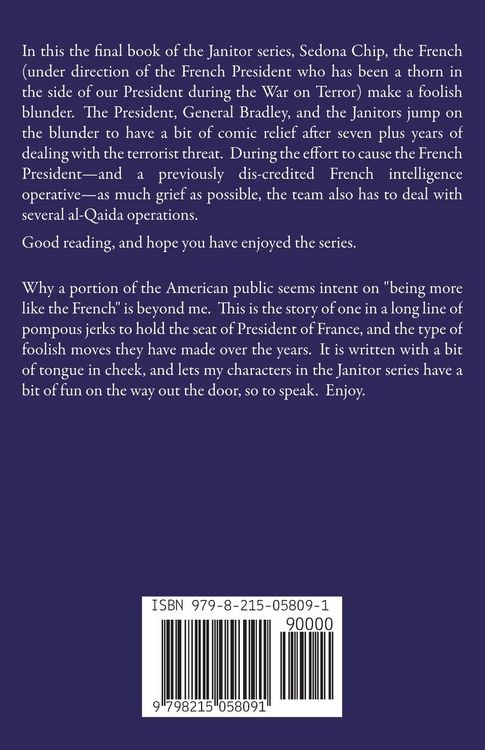 In this the final book of the Janitor series, Sedona Chip, the French (under direction of the French President who has been a thorn in the side of our President during the War on Terror) make a foolish blunder. The President, General Bradley, and the Janitors jump on the blunder to have a bit of comic relief after seven plus years of dealing with the terrorist threat. During the effort to cause the French President—and a previously dis-credited French intelligence operative—as much grief as possible, the team also has to deal with several al-Qaida operations.

Good reading, and hope you have enjoyed the series.

Why a portion of the American public seems intent on "being more like the French" is beyond me. This is the story of one in a long line of pompous jerks to hold the seat of President of France, and the type of foolish moves they have made over the years. It is written with a bit of tongue in cheek, and lets my characters in the Janitor series have a bit of fun on the way out the door, so to speak. Enjoy.

ISBN 979-8-215-05809-1

90000

9 798215 058091